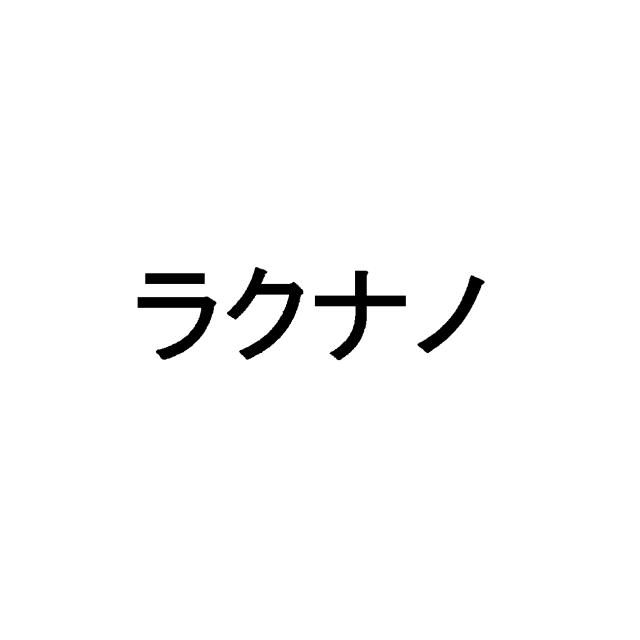 ラクナノ